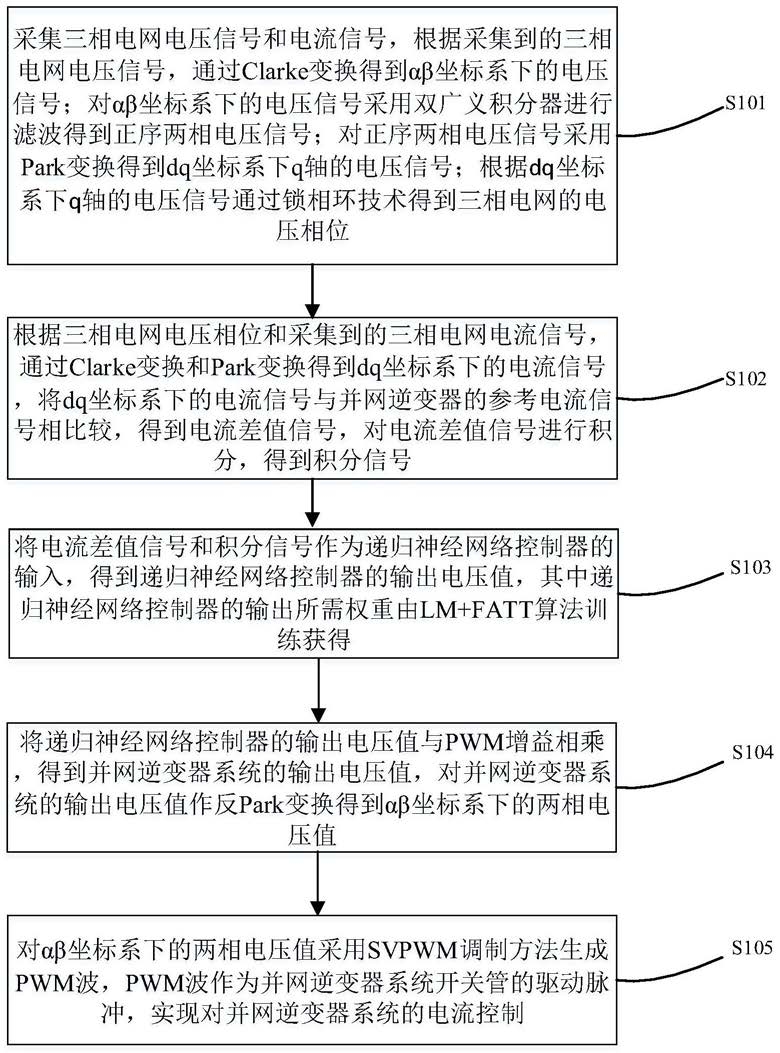 采集三相电网电压信号和电流信号，根据采集到的三相电网电压信号，通过Clarke变换得到αβ坐标系下的电压信号；对αβ坐标系下的电压信号采用双广义积分器进行滤波得到正序两相电压信号；对正序两相电压信号采用Park变换得到dq坐标系下q轴的电压信号；根据dq坐标系下q轴的电压信号通过锁相环技术得到三相电网的电压相位

S101

根据三相电网电压相位和采集到的三相电网电流信号，通过Clarke变换和Park变换得到dq坐标系下的电流信号，将dq坐标系下的电流信号与并网逆变器的参考电流信号相比较，得到电流差值信号，对电流差值信号进行积分，得到积分信号

S102

将电流差值信号和积分信号作为递归神经网络控制器的输入，得到递归神经网络控制器的输出电压值，其中递归神经网络控制器的输出所需权重由LM+FATT算法训练获得

S103

将递归神经网络控制器的输出电压值与PWM增益相乘，得到并网逆变器系统的输出电压值，对并网逆变器系统的输出电压值作反Park变换得到αβ坐标系下的两相电压值

S104

对αβ坐标系下的两相电压值采用SVPWM调制方法生成PWM波，PWM波作为并网逆变器系统开关管的驱动脉冲，实现对并网逆变器系统的电流控制

S105